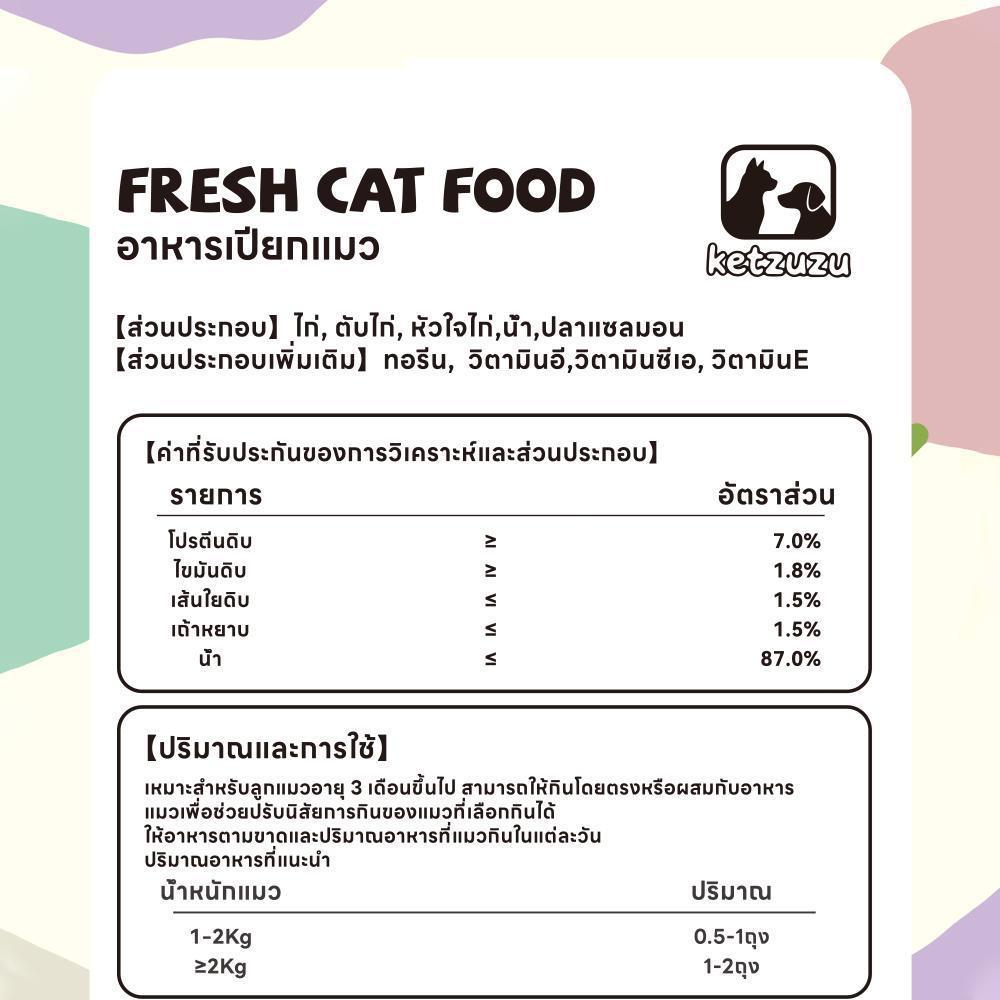 FRESH CAT FOOD
อาหารเปียกแมว

ketzuzu

【ส่วนประกอบ】ไก่, ตับไก่, หัวใจไก่,น้ำ,ปลาแซลมอน
【ส่วนประกอบเพิ่มเติม】ทอรีน, วิตามินอี,วิตามินซีเอ, วิตามินE

【ค่าที่รับประกันของการวิเคราะห์และส่วนประกอบ】

| รายการ | | อัตราส่วน |
|---|---|---|
| โปรตีนดิบ | ≥ | 7.0% |
| ไขมันดิบ | ≥ | 1.8% |
| เส้นใยดิบ | ≤ | 1.5% |
| เถ้าหยาบ | ≤ | 1.5% |
| น้ำ | ≤ | 87.0% |

【ปริมาณและการใช้】

เหมาะสำหรับลูกแมวอายุ 3 เดือนขึ้นไป สามารถให้กินโดยตรงหรือผสมกับอาหารแมวเพื่อช่วยปรับนิสัยการกินของแมวที่เลือกกินได้
ให้อาหารตามขาดและปริมาณอาหารที่แมวกินในแต่ละวัน
ปริมาณอาหารที่แนะนำ

| น้ำหนักแมว | ปริมาณ |
|---|---|
| 1-2Kg | 0.5-1ถุง |
| ≥2Kg | 1-2ถุง |